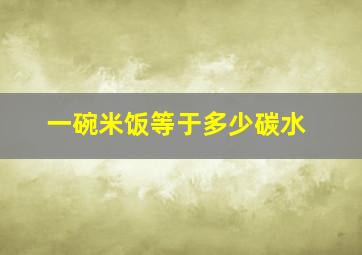 一碗米饭等于多少碳水